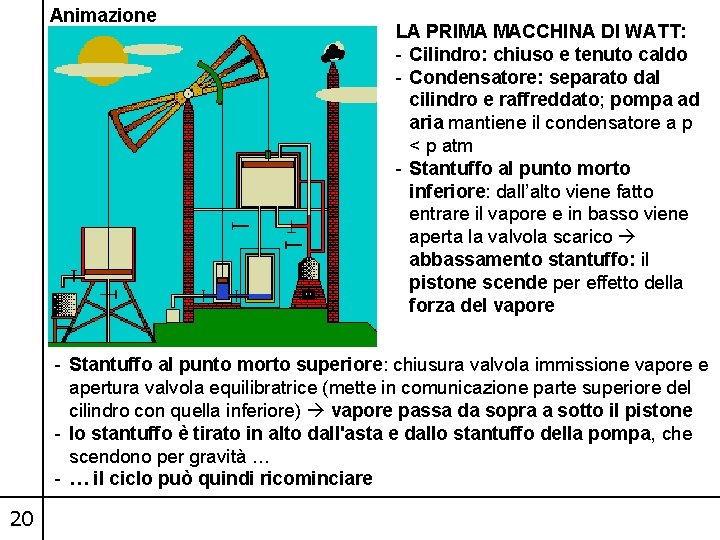 Animazione

LA PRIMA MACCHINA DI WATT:
- Cilindro: chiuso e tenuto caldo
- Condensatore: separato dal cilindro e raffreddato; pompa ad aria mantiene il condensatore a p < p atm
- Stantuffo al punto morto inferiore: dall'alto viene fatto entrare il vapore e in basso viene aperta la valvola scarico → abbassamento stantuffo: il pistone scende per effetto della forza del vapore

- Stantuffo al punto morto superiore: chiusura valvola immissione vapore e apertura valvola equilibratrice (mette in comunicazione parte superiore del cilindro con quella inferiore) → vapore passa da sopra a sotto il pistone
- lo stantuffo è tirato in alto dall'asta e dallo stantuffo della pompa, che scendono per gravità …
- … il ciclo può quindi ricominciare

20